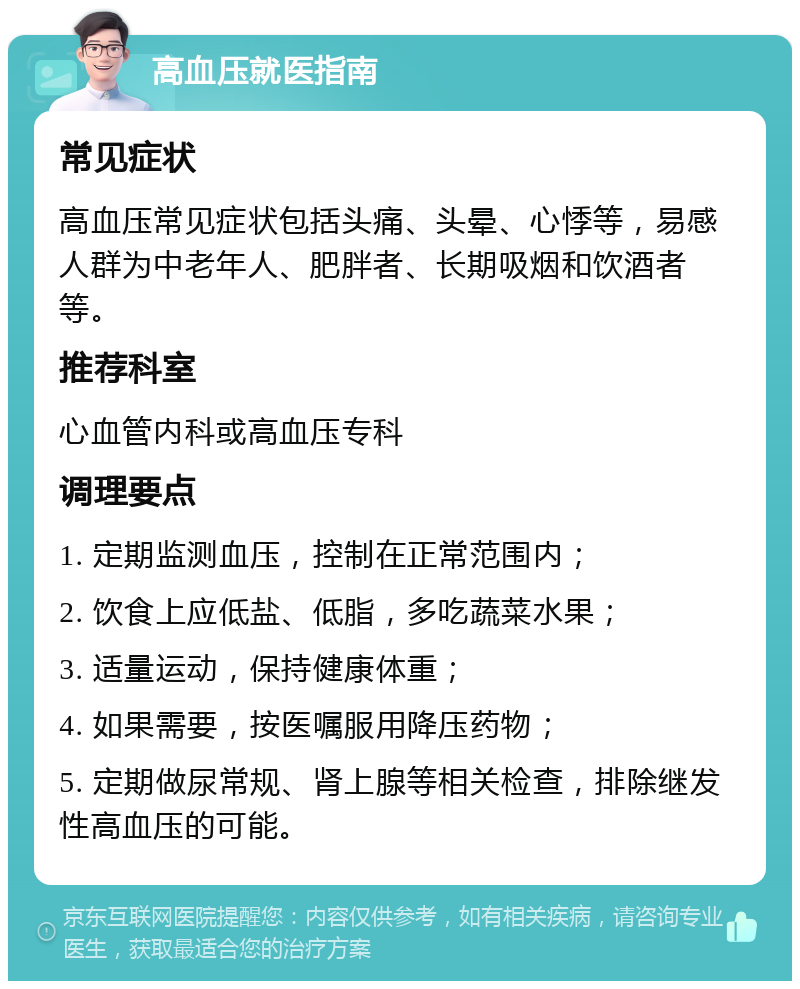 高血压就医指南

常见症状

高血压常见症状包括头痛、头晕、心悸等，易感人群为中老年人、肥胖者、长期吸烟和饮酒者等。

推荐科室

心血管内科或高血压专科

调理要点

1. 定期监测血压，控制在正常范围内；

2. 饮食上应低盐、低脂，多吃蔬菜水果；

3. 适量运动，保持健康体重；

4. 如果需要，按医嘱服用降压药物；

5. 定期做尿常规、肾上腺等相关检查，排除继发性高血压的可能。

京东互联网医院提醒您：内容仅供参考，如有相关疾病，请咨询专业医生，获取最适合您的治疗方案